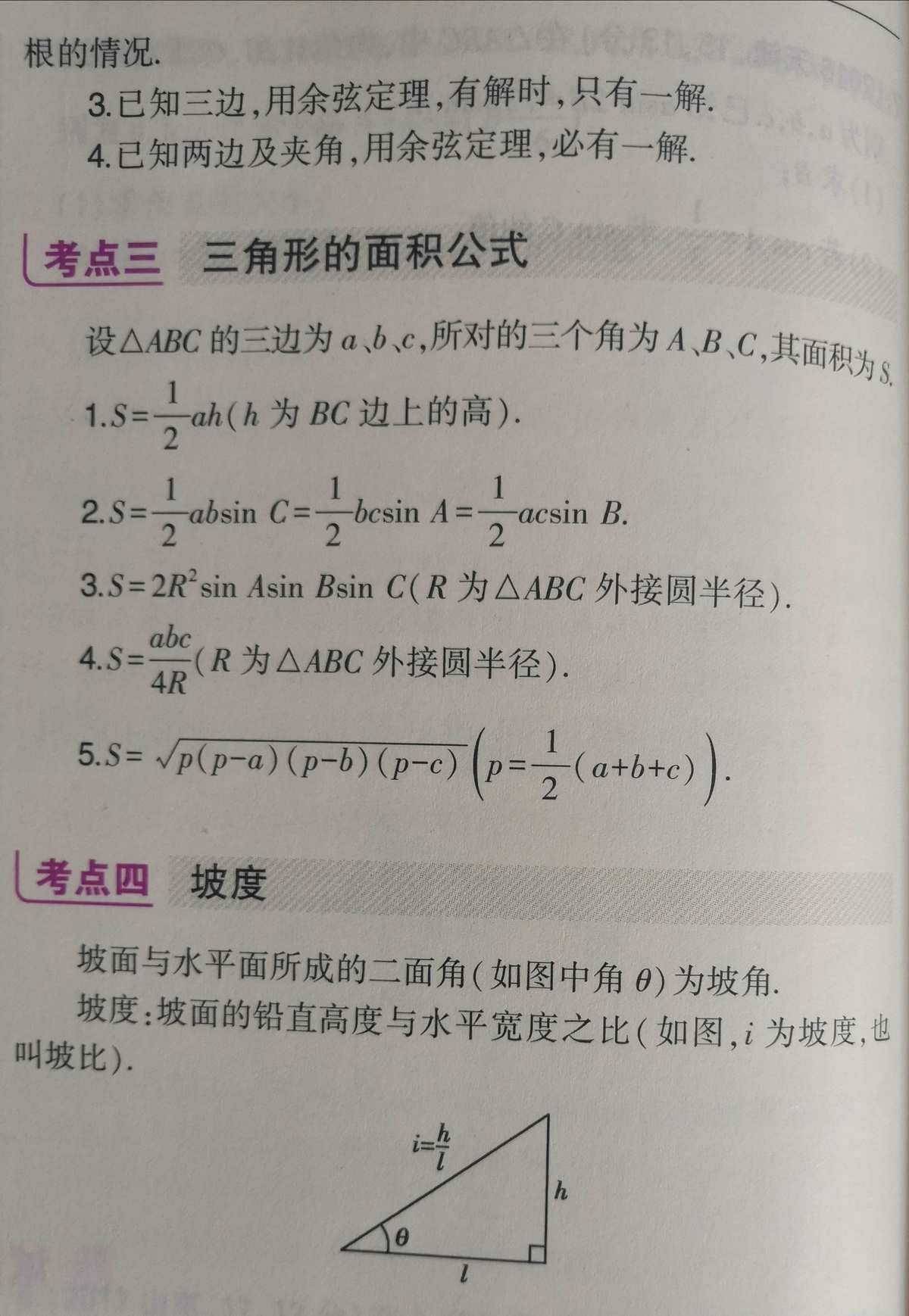 根的情况.

3.已知三边,用余弦定理,有解时,只有一解.

4.已知两边及夹角,用余弦定理,必有一解.

考点三 三角形的面积公式

设$\triangle ABC$的三边为$a$、$b$、$c$,所对的三个角为$A$、$B$、$C$,其面积为$S$.

1.$S=\frac{1}{2}ah$($h$为$BC$边上的高).

2.$S=\frac{1}{2}ab\sin C=\frac{1}{2}bc\sin A=\frac{1}{2}ac\sin B$.

3.$S=2R^2\sin A\sin B\sin C$($R$为$\triangle ABC$外接圆半径).

4.$S=\frac{abc}{4R}$($R$为$\triangle ABC$外接圆半径).

5.$S=\sqrt{p(p-a)(p-b)(p-c)}\left(p=\frac{1}{2}(a+b+c)\right)$.

考点四 坡度

坡面与水平面所成的二面角(如图中角$\theta$)为坡角.

坡度:坡面的铅直高度与水平宽度之比(如图,$i$为坡度,也叫坡比).

$i=\frac{h}{l}$

$h$

$\theta$

$l$